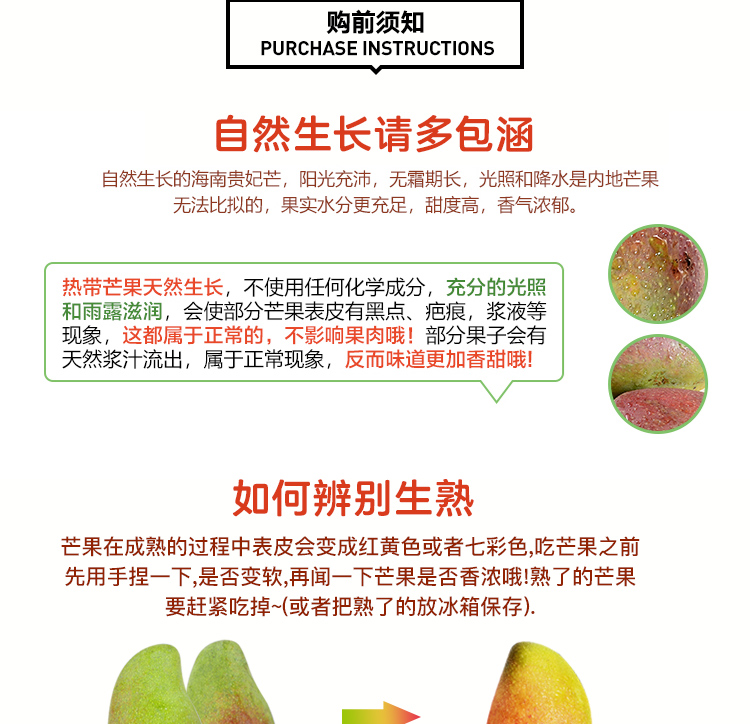 购前须知
PURCHASE INSTRUCTIONS

自然生长请多包涵

自然生长的海南贵妃芒，阳光充沛，无霜期长，光照和降水是内地芒果无法比拟的，果实水分更充足，甜度高，香气浓郁。

热带芒果天然生长，不使用任何化学成分，充分的光照和雨露滋润，会使部分芒果表皮有黑点、疤痕，浆液等现象，这都属于正常的，不影响果肉哦！部分果子会有天然浆汁流出，属于正常现象，反而味道更加香甜哦!

如何辨别生熟

芒果在成熟的过程中表皮会变成红黄色或者七彩色,吃芒果之前先用手捏一下,是否变软,再闻一下芒果是否香浓哦!熟了的芒果要赶紧吃掉~(或者把熟了的放冰箱保存).